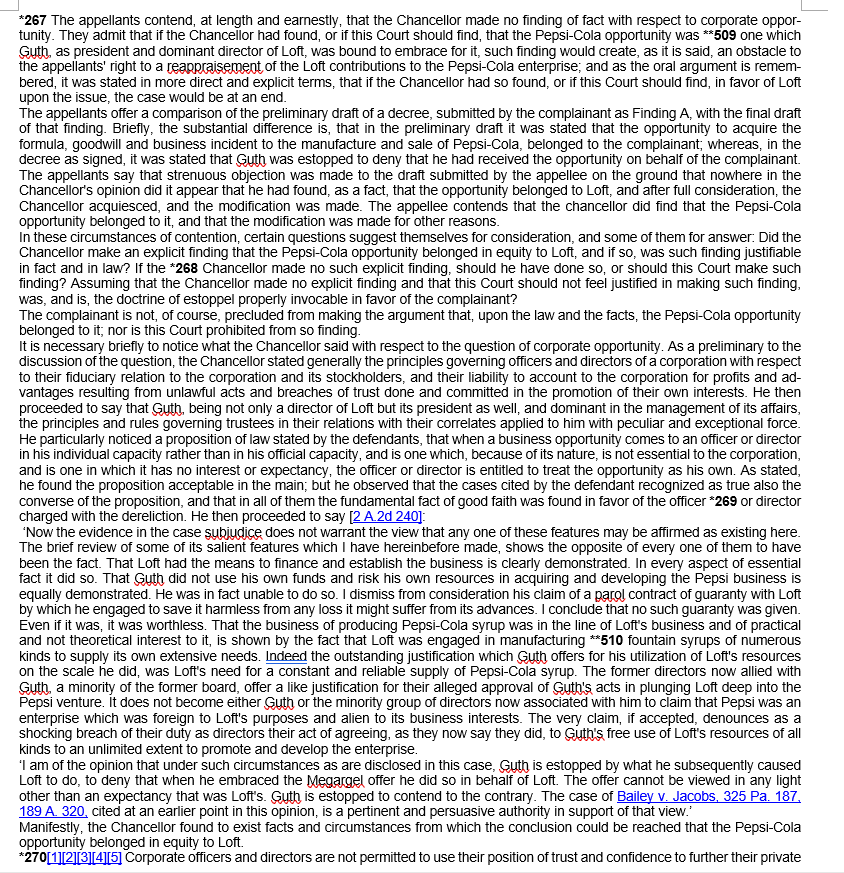 *267 The appellants contend, at length and earnestly, that the Chancellor made no finding of fact with respect to corporate opportunity. They admit that if the Chancellor had found, or if this Court should find, that the Pepsi-Cola opportunity was **509 one which Guth, as president and dominant director of Loft, was bound to embrace for it, such finding would create, as it is said, an obstacle to the appellants' right to a reappraisement of the Loft contributions to the Pepsi-Cola enterprise; and as the oral argument is remembered, it was stated in more direct and explicit terms, that if the Chancellor had so found, or if this Court should find, in favor of Loft upon the issue, the case would be at an end.
The appellants offer a comparison of the preliminary draft of a decree, submitted by the complainant as Finding A, with the final draft of that finding. Briefly, the substantial difference is, that in the preliminary draft it was stated that the opportunity to acquire the formula, goodwill and business incident to the manufacture and sale of Pepsi-Cola, belonged to the complainant; whereas, in the decree as signed, it was stated that Guth was estopped to deny that he had received the opportunity on behalf of the complainant. The appellants say that strenuous objection was made to the draft submitted by the appellee on the ground that nowhere in the Chancellor's opinion did it appear that he had found, as a fact, that the opportunity belonged to Loft, and after full consideration, the Chancellor acquiesced, and the modification was made. The appellee contends that the chancellor did find that the Pepsi-Cola opportunity belonged to it, and that the modification was made for other reasons.
In these circumstances of contention, certain questions suggest themselves for consideration, and some of them for answer: Did the Chancellor make an explicit finding that the Pepsi-Cola opportunity belonged in equity to Loft, and if so, was such finding justifiable in fact and in law? If the *268 Chancellor made no such explicit finding, should he have done so, or should this Court make such finding? Assuming that the Chancellor made no explicit finding and that this Court should not feel justified in making such finding, was, and is, the doctrine of estoppel properly invocable in favor of the complainant?
The complainant is not, of course, precluded from making the argument that, upon the law and the facts, the Pepsi-Cola opportunity belonged to it; nor is this Court prohibited from so finding.
It is necessary briefly to notice what the Chancellor said with respect to the question of corporate opportunity. As a preliminary to the discussion of the question, the Chancellor stated generally the principles governing officers and directors of a corporation with respect to their fiduciary relation to the corporation and its stockholders, and their liability to account to the corporation for profits and advantages resulting from unlawful acts and breaches of trust done and committed in the promotion of their own interests. He then proceeded to say that Guth, being not only a director of Loft but its president as well, and dominant in the management of its affairs, the principles and rules governing trustees in their relations with their correlates applied to him with peculiar and exceptional force. He particularly noticed a proposition of law stated by the defendants, that when a business opportunity comes to an officer or director in his individual capacity rather than in his official capacity, and is one which, because of its nature, is not essential to the corporation, and is one in which it has no interest or expectancy, the officer or director is entitled to treat the opportunity as his own. As stated, he found the proposition acceptable in the main; but he observed that the cases cited by the defendant recognized as true also the converse of the proposition, and that in all of them the fundamental fact of good faith was found in favor of the officer *269 or director charged with the dereliction. He then proceeded to say [2 A.2d 240]:
'Now the evidence in the case subjudice does not warrant the view that any one of these features may be affirmed as existing here. The brief review of some of its salient features which I have hereinbefore made, shows the opposite of every one of them to have been the fact. That Loft had the means to finance and establish the business is clearly demonstrated. In every aspect of essential fact it did so. That Guth did not use his own funds and risk his own resources in acquiring and developing the Pepsi business is equally demonstrated. He was in fact unable to do so. I dismiss from consideration his claim of a parol contract of guaranty with Loft by which he engaged to save it harmless from any loss it might suffer from its advances. I conclude that no such guaranty was given. Even if it was, it was worthless. That the business of producing Pepsi-Cola syrup was in the line of Loft's business and of practical and not theoretical interest to it, is shown by the fact that Loft was engaged in manufacturing **510 fountain syrups of numerous kinds to supply its own extensive needs. Indeed the outstanding justification which Guth offers for his utilization of Loft's resources on the scale he did, was Loft's need for a constant and reliable supply of Pepsi-Cola syrup. The former directors now allied with Guth, a minority of the former board, offer a like justification for their alleged approval of Guth's acts in plunging Loft deep into the Pepsi venture. It does not become either Guth or the minority group of directors now associated with him to claim that Pepsi was an enterprise which was foreign to Loft's purposes and alien to its business interests. The very claim, if accepted, denounces as a shocking breach of their duty as directors their act of agreeing, as they now say they did, to Guth's free use of Loft's resources of all kinds to an unlimited extent to promote and develop the enterprise.
'I am of the opinion that under such circumstances as are disclosed in this case, Guth is estopped by what he subsequently caused Loft to do, to deny that when he embraced the Megargel offer he did so in behalf of Loft. The offer cannot be viewed in any light other than an expectancy that was Loft's. Guth is estopped to contend to the contrary. The case of Bailey v. Jacobs, 325 Pa. 187, 189 A. 320, cited at an earlier point in this opinion, is a pertinent and persuasive authority in support of that view.'
Manifestly, the Chancellor found to exist facts and circumstances from which the conclusion could be reached that the Pepsi-Cola opportunity belonged in equity to Loft.
*270[1][2][3][4][5] Corporate officers and directors are not permitted to use their position of trust and confidence to further their private